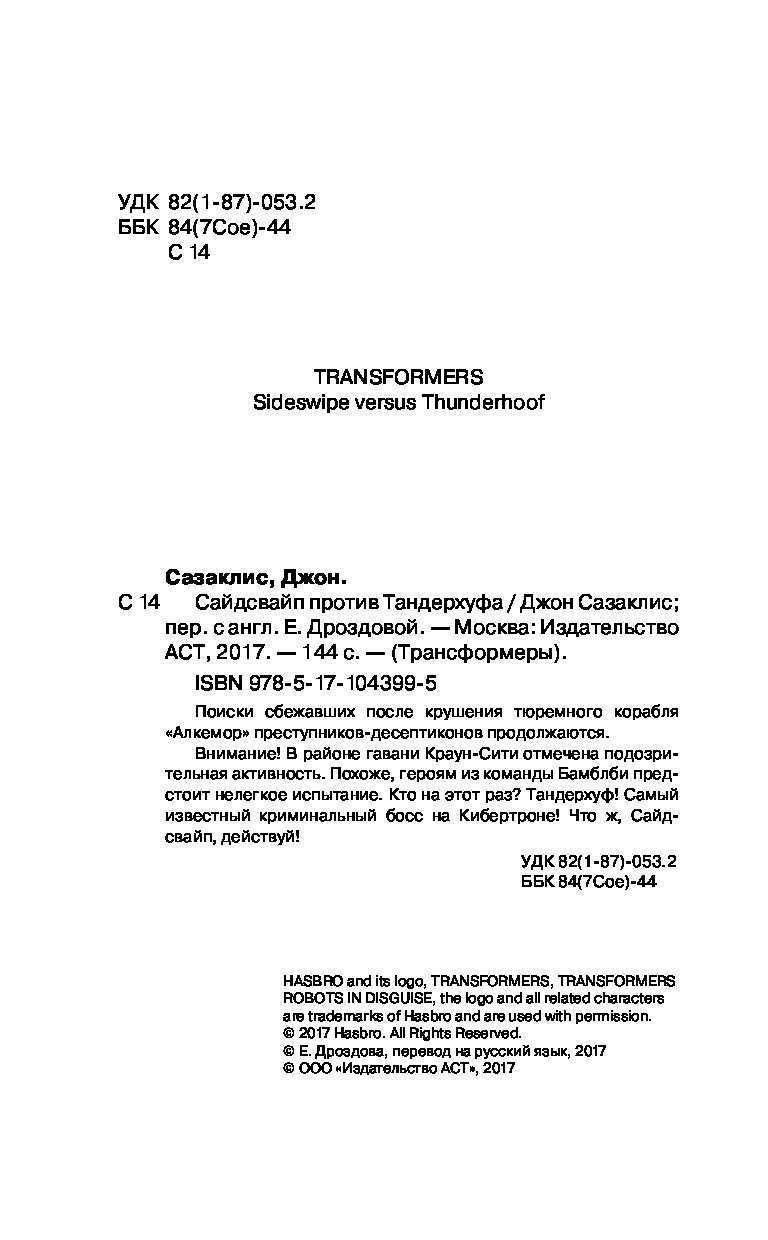 УДК 82(1-87)-053.2
ББК 84(7Сое)-44
С 14

TRANSFORMERS
Sideswipe versus Thunderhoof

Сазаклис, Джон.
С 14 Сайдсвайп против Тандерхуфа / Джон Сазаклис; пер. с англ. Е. Дроздовой. — Москва: Издательство АСТ, 2017. — 144 с. — (Трансформеры).

ISBN 978-5-17-104399-5

Поиски сбежавших после крушения тюремного корабля «Алкемор» преступников-десептиконов продолжаются.

Внимание! В районе гавани Краун-Сити отмечена подозрительная активность. Похоже, героям из команды Бамблби предстоит нелегкое испытание. Кто на этот раз? Тандерхуф! Самый известный криминальный босс на Кибертроне! Что ж, Сайдсвайп, действуй!

УДК 82(1-87)-053.2
ББК 84(7Сое)-44

HASBRO and its logo, TRANSFORMERS, TRANSFORMERS ROBOTS IN DISGUISE, the logo and all related characters are trademarks of Hasbro and are used with permission.
© 2017 Hasbro. All Rights Reserved.
© Е. Дроздова, перевод на русский язык, 2017
© ООО «Издательство АСТ», 2017